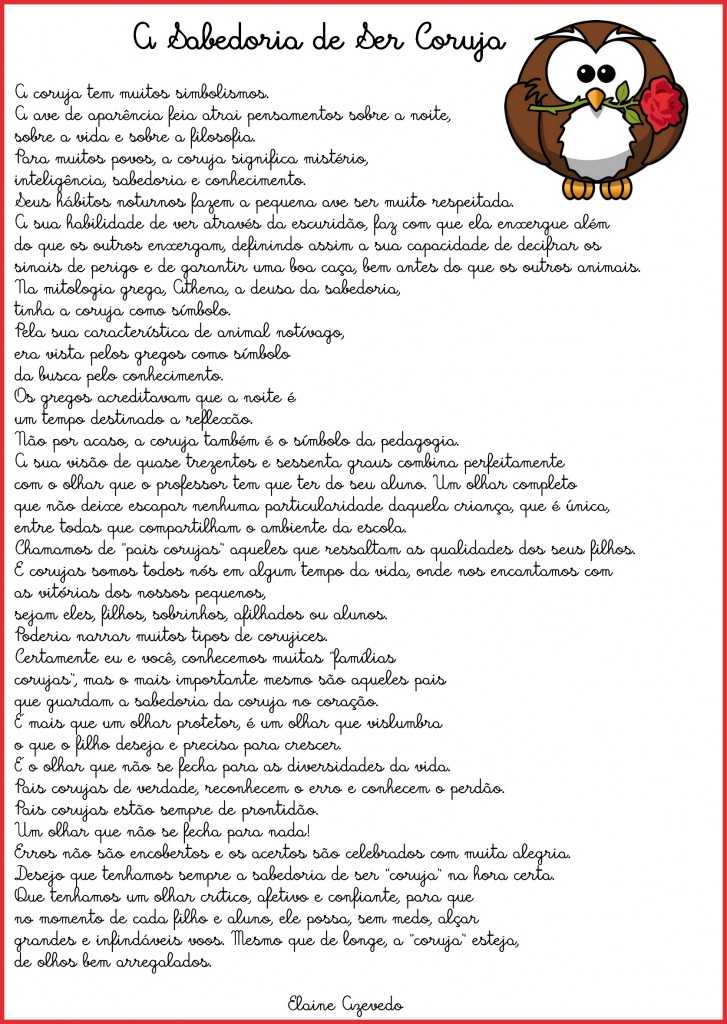 A Sabedoria de Ser Coruja

A coruja tem muitos simbolismos.
A ave de aparência feia atrai pensamentos sobre a noite, sobre a vida e sobre a filosofia.
Para muitos povos, a coruja significa mistério, inteligência, sabedoria e conhecimento.
Seus hábitos noturnos fazem a pequena ave ser muito respeitada.
A sua habilidade de ver através da escuridão, faz com que ela enxergue além do que os outros enxergam, definindo assim a sua capacidade de decifrar os sinais de perigo e de garantir uma boa caça, bem antes do que os outros animais.
Na mitologia grega, Athena, a deusa da sabedoria, tinha a coruja como símbolo.
Pela sua característica de animal notívago, era vista pelos gregos como símbolo da busca pelo conhecimento.
Os gregos acreditavam que a noite é um tempo destinado a reflexão.
Não por acaso, a coruja também é o símbolo da pedagogia.
A sua visão de quase trezentos e sessenta graus combina perfeitamente com o olhar que o professor tem que ter do seu aluno. Um olhar completo que não deixe escapar nenhuma particularidade daquela criança, que é única, entre todas que compartilham o ambiente da escola.
Chamamos de "pais corujas" aqueles que ressaltam as qualidades dos seus filhos.
E corujas somos todos nós em algum tempo da vida, onde nos encantamos com as vitórias dos nossos pequenos, sejam eles, filhos, sobrinhos, afilhados ou alunos.
Poderia narrar muitos tipos de corujices.
Certamente eu e você, conhecemos muitas "famílias corujas", mas o mais importante mesmo são aqueles pais que guardam a sabedoria da coruja no coração.
É mais que um olhar protetor, é um olhar que vislumbra o que o filho deseja e precisa para crescer.
É o olhar que não se fecha para as diversidades da vida.
Pais corujas de verdade, reconhecem o erro e conhecem o perdão.
Pais corujas estão sempre de prontidão.
Um olhar que não se fecha para nada!
Erros não são encobertos e os acertos são celebrados com muita alegria.
Desejo que tenhamos sempre a sabedoria de ser "coruja" na hora certa.
Que tenhamos um olhar crítico, afetivo e confiante, para que no momento de cada filho e aluno, ele possa, sem medo, alçar grandes e infindáveis voos. Mesmo que de longe, a "coruja" esteja, de olhos bem arregalados.

Elaine Azevedo